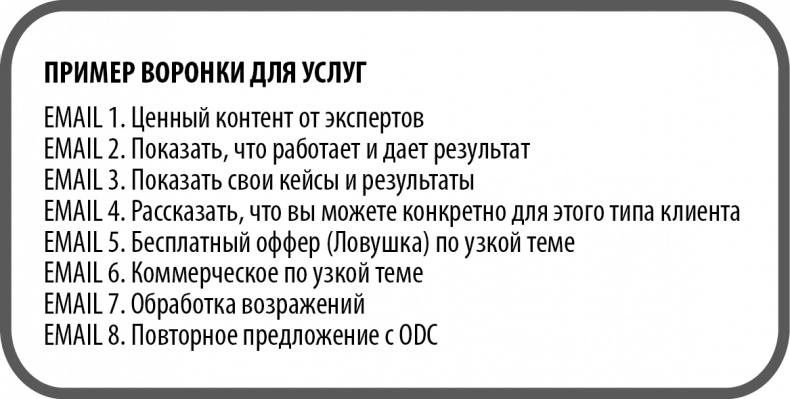 ПРИМЕР ВОРОНКИ ДЛЯ УСЛУГ

EMAIL 1. Ценный контент от экспертов
EMAIL 2. Показать, что работает и дает результат
EMAIL 3. Показать свои кейсы и результаты
EMAIL 4. Рассказать, что вы можете конкретно для этого типа клиента
EMAIL 5. Бесплатный оффер (Ловушка) по узкой теме
EMAIL 6. Коммерческое по узкой теме
EMAIL 7. Обработка возражений
EMAIL 8. Повторное предложение с ODC